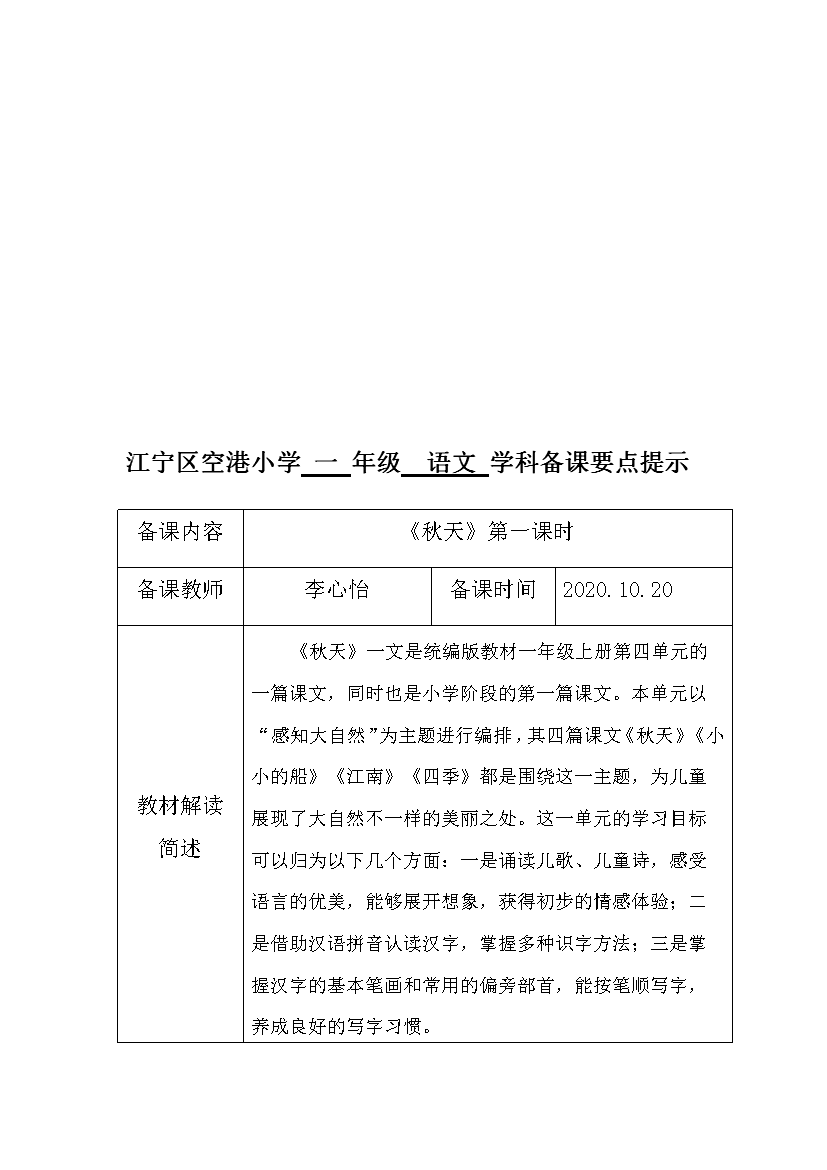 江宁区空港小学 一 年级 语文 学科备课要点提示

| 备课内容 | 《秋天》第一课时 | | |
|---|---|---|---|
| 备课教师 | 李心怡 | 备课时间 | 2020.10.20 |
| 教材解读简述 | 《秋天》一文是统编版教材一年级上册第四单元的一篇课文，同时也是小学阶段的第一篇课文。本单元以“感知大自然”为主题进行编排，其四篇课文《秋天》《小小的船》《江南》《四季》都是围绕这一主题，为儿童展现了大自然不一样的美丽之处。这一单元的学习目标可以归为以下几个方面：一是诵读儿歌、儿童诗，感受语言的优美，能够展开想象，获得初步的情感体验；二是借助汉语拼音认读汉字，掌握多种识字方法；三是掌握汉字的基本笔画和常用的偏旁部首，能按笔顺写字，养成良好的写字习惯。 | | |